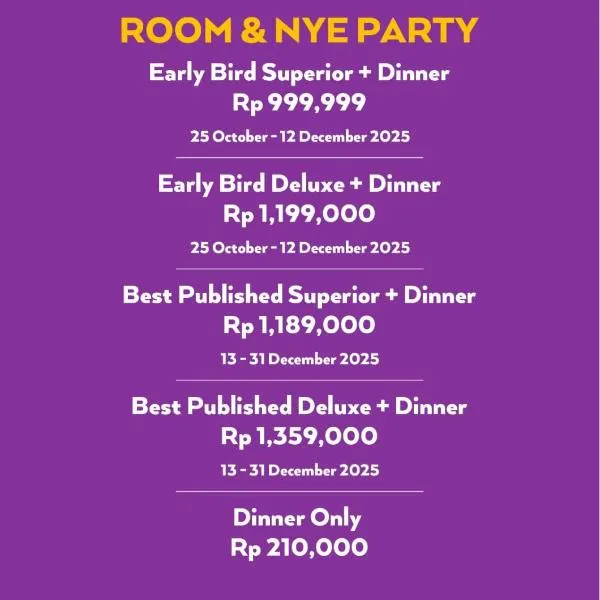 ROOM & NYE PARTY

Early Bird Superior + Dinner
Rp 999,999

25 October - 12 December 2025

Early Bird Deluxe + Dinner
Rp 1,199,000

25 October - 12 December 2025

Best Published Superior + Dinner
Rp 1,189,000

13 - 31 December 2025

Best Published Deluxe + Dinner
Rp 1,359,000

13 - 31 December 2025

Dinner Only
Rp 210,000